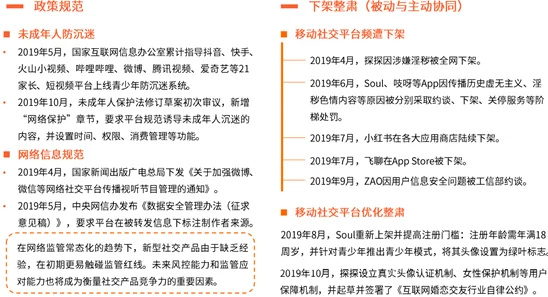 政策规范

未成年人防沉迷

• 2019年5月，国家互联网信息办公室累计指导抖音、快手、火山小视频、哔哩哔哩、微博、腾讯视频、爱奇艺等21家长、短视频平台上线青少年防沉迷系统。

• 2019年10月，未成年人保护法修订草案初次审议，新增“网络保护”章节，要求平台规范诱导未成年人沉迷的内容，并设置时间、权限、消费管理等功能。

网络信息规范

• 2019年4月，国家新闻出版广电总局下发《关于加强微博、微信等网络社交平台传播视听节目管理的通知》。

• 2019年5月，中央网信办发布《数据安全管理办法（征求意见稿）》，要求平台在被转发信息下标注制作者来源。

在网络监管常态化的趋势下，新型社交产品由于缺乏经验，在初期更易触碰监管红线。未来风控能力和监管应对能力也将成为衡量社交产品竞争力的重要因素。

下架整肃（被动与主动协同）

移动社交平台频遭下架

2019年4月，探探因涉嫌淫秽被全网下架。

2019年6月，Soul、吱呀等App因传播历史虚无主义、淫秽色情内容等原因被分别采取约谈、下架、关停服务等阶梯处罚。

2019年7月，小红书在各大应用商店陆续下架。

2019年7月，飞聊在App Store被下架。

2019年9月，ZAO因用户信息安全问题被工信部约谈。

移动社交平台优化整肃

2019年8月，Soul重新上架并提高注册门槛：注册年龄需年满18周岁，并针对青少年推出青少年模式，将其头像设置为绿叶标志。

2019年10月，探探设立真实头像认证机制、女性保护机制等用户保障机制，并起草并签署了《互联网婚恋交友行业自律公约》。